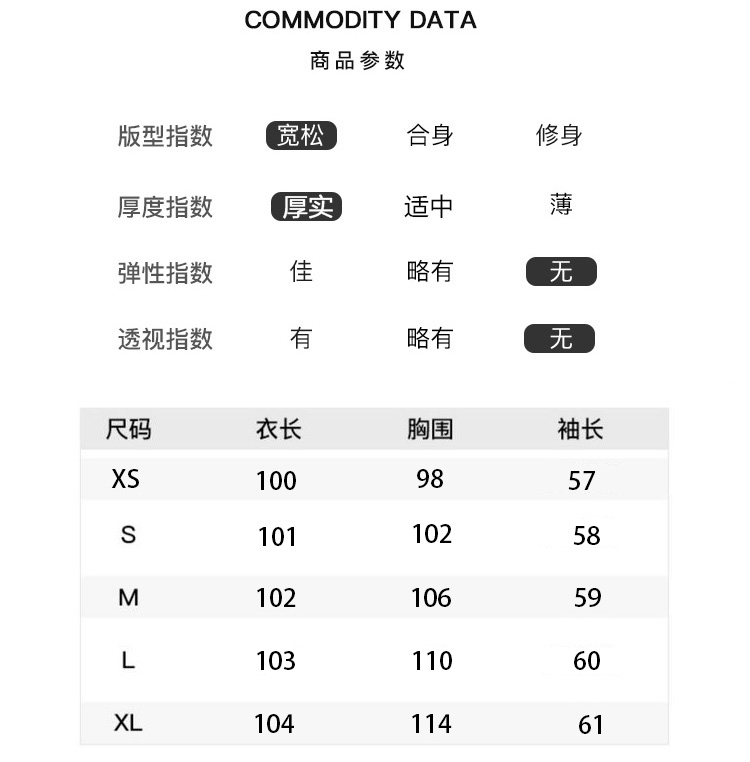 COMMODITY DATA

商品参数

| 版型指数 | 宽松 | 合身 | 修身 |
|---|---|---|---|
| 厚度指数 | 厚实 | 适中 | 薄 |
| 弹性指数 | 佳 | 略有 | 无 |
| 透视指数 | 有 | 略有 | 无 |

| 尺码 | 衣长 | 胸围 | 袖长 |
|---|---|---|---|
| XS | 100 | 98 | 57 |
| S | 101 | 102 | 58 |
| M | 102 | 106 | 59 |
| L | 103 | 110 | 60 |
| XL | 104 | 114 | 61 |